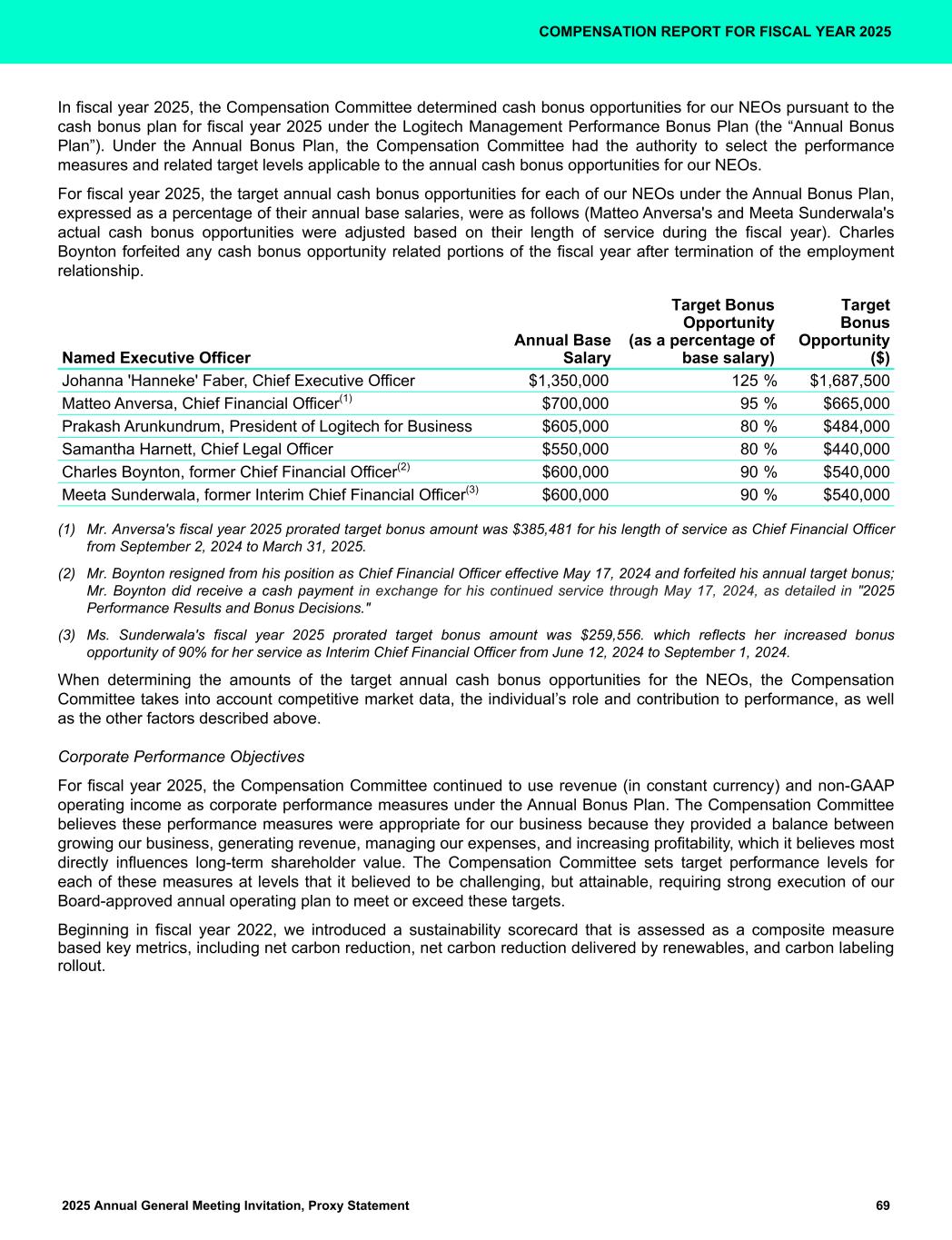 COMPENSATION REPORT FOR FISCAL YEAR 2025

In fiscal year 2025, the Compensation Committee determined cash bonus opportunities for our NEOs pursuant to the cash bonus plan for fiscal year 2025 under the Logitech Management Performance Bonus Plan (the “Annual Bonus Plan”). Under the Annual Bonus Plan, the Compensation Committee had the authority to select the performance measures and related target levels applicable to the annual cash bonus opportunities for our NEOs.

For fiscal year 2025, the target annual cash bonus opportunities for each of our NEOs under the Annual Bonus Plan, expressed as a percentage of their annual base salaries, were as follows (Matteo Anversa's and Meeta Sunderwala's actual cash bonus opportunities were adjusted based on their length of service during the fiscal year). Charles Boynton forfeited any cash bonus opportunity related portions of the fiscal year after termination of the employment relationship.

| Named Executive Officer | Annual Base Salary | Target Bonus Opportunity (as a percentage of base salary) | Target Bonus Opportunity ($) |
|---|---|---|---|
| Johanna 'Hanneke' Faber, Chief Executive Officer | $1,350,000 | 125 % | $1,687,500 |
| Matteo Anversa, Chief Financial Officer$^{(1)}$ | $700,000 | 95 % | $665,000 |
| Prakash Arunkundrum, President of Logitech for Business | $605,000 | 80 % | $484,000 |
| Samantha Harnett, Chief Legal Officer | $550,000 | 80 % | $440,000 |
| Charles Boynton, former Chief Financial Officer$^{(2)}$ | $600,000 | 90 % | $540,000 |
| Meeta Sunderwala, former Interim Chief Financial Officer$^{(3)}$ | $600,000 | 90 % | $540,000 |

(1) Mr. Anversa's fiscal year 2025 prorated target bonus amount was $385,481 for his length of service as Chief Financial Officer from September 2, 2024 to March 31, 2025.

(2) Mr. Boynton resigned from his position as Chief Financial Officer effective May 17, 2024 and forfeited his annual target bonus; Mr. Boynton did receive a cash payment in exchange for his continued service through May 17, 2024, as detailed in "2025 Performance Results and Bonus Decisions."

(3) Ms. Sunderwala's fiscal year 2025 prorated target bonus amount was $259,556. which reflects her increased bonus opportunity of 90% for her service as Interim Chief Financial Officer from June 12, 2024 to September 1, 2024.

When determining the amounts of the target annual cash bonus opportunities for the NEOs, the Compensation Committee takes into account competitive market data, the individual’s role and contribution to performance, as well as the other factors described above.

Corporate Performance Objectives

For fiscal year 2025, the Compensation Committee continued to use revenue (in constant currency) and non-GAAP operating income as corporate performance measures under the Annual Bonus Plan. The Compensation Committee believes these performance measures were appropriate for our business because they provided a balance between growing our business, generating revenue, managing our expenses, and increasing profitability, which it believes most directly influences long-term shareholder value. The Compensation Committee sets target performance levels for each of these measures at levels that it believed to be challenging, but attainable, requiring strong execution of our Board-approved annual operating plan to meet or exceed these targets.

Beginning in fiscal year 2022, we introduced a sustainability scorecard that is assessed as a composite measure based key metrics, including net carbon reduction, net carbon reduction delivered by renewables, and carbon labeling rollout.

2025 Annual General Meeting Invitation, Proxy Statement 69